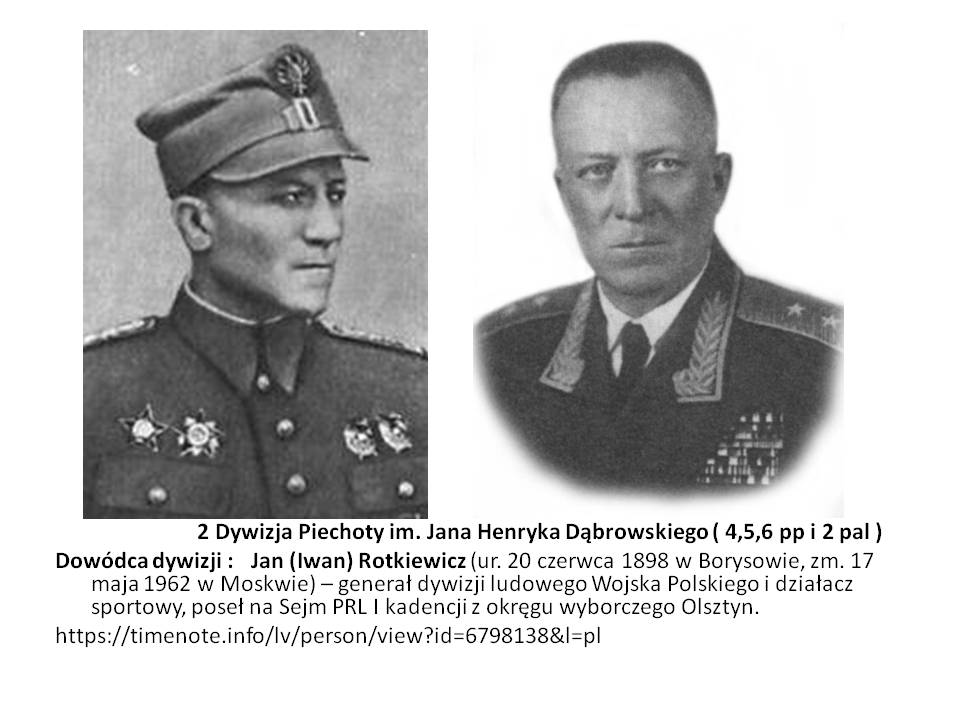 2 Dywizja Piechoty im. Jana Henryka Dąbrowskiego ( 4,5,6 pp i 2 pal )

Dowódca dywizji : Jan (Iwan) Rotkiewicz (ur. 20 czerwca 1898 w Borysowie, zm. 17 maja 1962 w Moskwie) – generał dywizji ludowego Wojska Polskiego i działacz sportowy, poseł na Sejm PRL I kadencji z okręgu wyborczego Olsztyn.

https://timenote.info/lv/person/view?id=6798138&l=pl